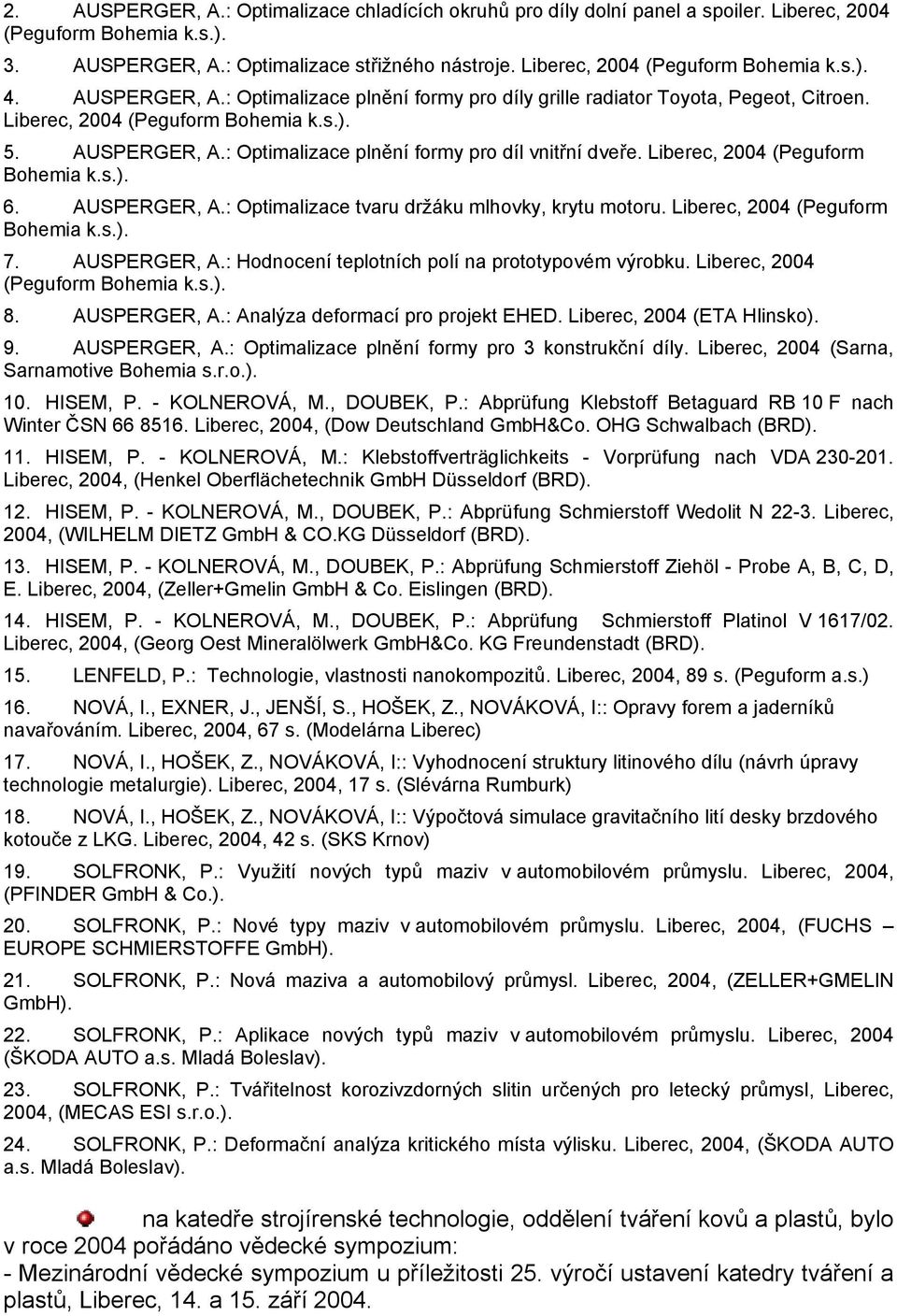 2. AUSPERGER, A.: Optimalizace chladících okruhů pro díly dolní panel a spoiler. Liberec, 2004 (Peguform Bohemia k.s.).

3. AUSPERGER, A.: Optimalizace střižného nástroje. Liberec, 2004 (Peguform Bohemia k.s.).

4. AUSPERGER, A.: Optimalizace plnění formy pro díly grille radiator Toyota, Pegeot, Citroen. Liberec, 2004 (Peguform Bohemia k.s.).

5. AUSPERGER, A.: Optimalizace plnění formy pro díl vnitřní dveře. Liberec, 2004 (Peguform Bohemia k.s.).

6. AUSPERGER, A.: Optimalizace tvaru držáku mlhovky, krytu motoru. Liberec, 2004 (Peguform Bohemia k.s.).

7. AUSPERGER, A.: Hodnocení teplotních polí na prototypovém výrobku. Liberec, 2004 (Peguform Bohemia k.s.).

8. AUSPERGER, A.: Analýza deformací pro projekt EHED. Liberec, 2004 (ETA Hlinsko).

9. AUSPERGER, A.: Optimalizace plnění formy pro 3 konstrukční díly. Liberec, 2004 (Sarna, Sarnamotive Bohemia s.r.o.).

10. HISEM, P. - KOLNEROVÁ, M., DOUBEK, P.: Abprüfung Klebstoff Betaguard RB 10 F nach Winter ČSN 66 8516. Liberec, 2004, (Dow Deutschland GmbH&Co. OHG Schwalbach (BRD).

11. HISEM, P. - KOLNEROVÁ, M.: Klebstoffverträglichkeits - Vorprüfung nach VDA 230-201. Liberec, 2004, (Henkel Oberflächetechnik GmbH Düsseldorf (BRD).

12. HISEM, P. - KOLNEROVÁ, M., DOUBEK, P.: Abprüfung Schmierstoff Wedolit N 22-3. Liberec, 2004, (WILHELM DIETZ GmbH & CO.KG Düsseldorf (BRD).

13. HISEM, P. - KOLNEROVÁ, M., DOUBEK, P.: Abprüfung Schmierstoff Ziehöl - Probe A, B, C, D, E. Liberec, 2004, (Zeller+Gmelin GmbH & Co. Eislingen (BRD).

14. HISEM, P. - KOLNEROVÁ, M., DOUBEK, P.: Abprüfung Schmierstoff Platinol V 1617/02. Liberec, 2004, (Georg Oest Mineralölwerk GmbH&Co. KG Freundenstadt (BRD).

15. LENFELD, P.: Technologie, vlastnosti nanokompozitů. Liberec, 2004, 89 s. (Peguform a.s.)

16. NOVÁ, I., EXNER, J., JENŠÍ, S., HOŠEK, Z., NOVÁKOVÁ, I:: Opravy forem a jaderníků navařováním. Liberec, 2004, 67 s. (Modelárna Liberec)

17. NOVÁ, I., HOŠEK, Z., NOVÁKOVÁ, I:: Vyhodnocení struktury litinového dílu (návrh úpravy technologie metalurgie). Liberec, 2004, 17 s. (Slévárna Rumburk)

18. NOVÁ, I., HOŠEK, Z., NOVÁKOVÁ, I:: Výpočtová simulace gravitačního lití desky brzdového kotouče z LKG. Liberec, 2004, 42 s. (SKS Krnov)

19. SOLFRONK, P.: Využití nových typů maziv v automobilovém průmyslu. Liberec, 2004, (PFINDER GmbH & Co.).

20. SOLFRONK, P.: Nové typy maziv v automobilovém průmyslu. Liberec, 2004, (FUCHS – EUROPE SCHMIERSTOFFE GmbH).

21. SOLFRONK, P.: Nová maziva a automobilový průmysl. Liberec, 2004, (ZELLER+GMELIN GmbH).

22. SOLFRONK, P.: Aplikace nových typů maziv v automobilovém průmyslu. Liberec, 2004 (ŠKODA AUTO a.s. Mladá Boleslav).

23. SOLFRONK, P.: Tvářitelnost korozivzdorných slitin určených pro letecký průmysl, Liberec, 2004, (MECAS ESI s.r.o.).

24. SOLFRONK, P.: Deformační analýza kritického místa výlisku. Liberec, 2004, (ŠKODA AUTO a.s. Mladá Boleslav).

na katedře strojírenské technologie, oddělení tváření kovů a plastů, bylo v roce 2004 pořádáno vědecké sympozium:
- Mezinárodní vědecké sympozium u příležitosti 25. výročí ustavení katedry tváření a plastů, Liberec, 14. a 15. září 2004.